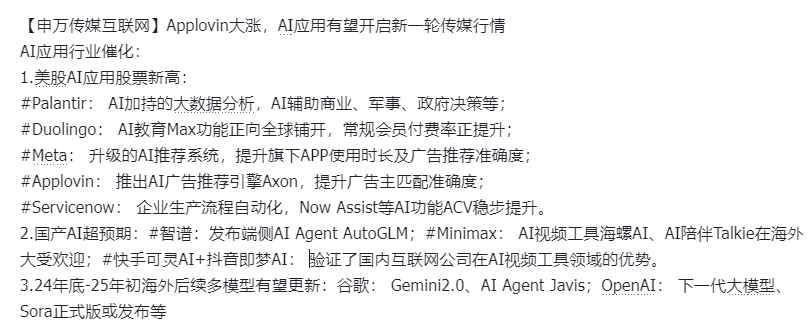 【申万传媒互联网】Applovin大涨，AI应用有望开启新一轮传媒行情
AI应用行业催化：
1.美股AI应用股票新高：
#Palantir： AI加持的大数据分析，AI辅助商业、军事、政府决策等；
#Duolingo： AI教育Max功能正向全球铺开，常规会员付费率正提升；
#Meta： 升级的AI推荐系统，提升旗下APP使用时长及广告推荐准确度；
#Applovin： 推出AI广告推荐引擎Axon，提升广告主匹配准确度；
#Servicenow： 企业生产流程自动化，Now Assist等AI功能ACV稳步提升。
2.国产AI超预期：#智谱：发布端侧AI Agent AutoGLM；#Minimax： AI视频工具海螺AI、AI陪伴Talkie在海外大受欢迎；#快手可灵AI+抖音即梦AI： 验证了国内互联网公司在AI视频工具领域的优势。
3.24年底-25年初海外后续多模型有望更新：谷歌： Gemini2.0、AI Agent Javis；OpenAI： 下一代大模型、Sora正式版或发布等